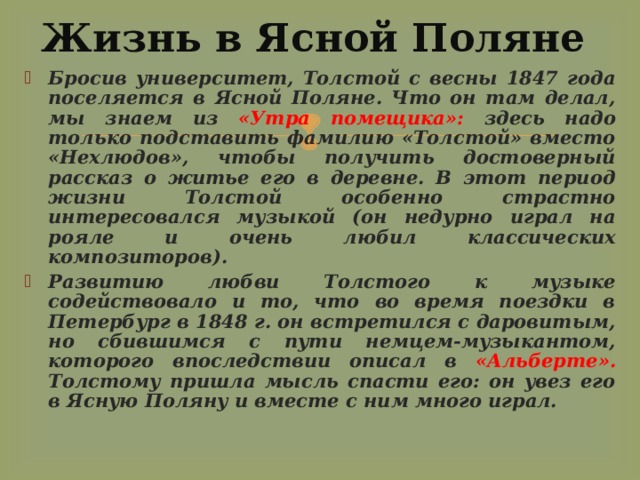 Жизнь в Ясной Поляне

Бросив университет, Толстой с весны 1847 года поселяется в Ясной Поляне. Что он там делал, мы знаем из «Утра помещика»: здесь надо только подставить фамилию «Толстой» вместо «Нехлюдов», чтобы получить достоверный рассказ о житье его в деревне. В этот период жизни Толстой особенно страстно интересовался музыкой (он недурно играл на рояле и очень любил классических композиторов).

Развитию любви Толстого к музыке содействовало и то, что во время поездки в Петербург в 1848 г. он встретился с даровитым, но сбившимся с пути немцем-музыкантом, которого впоследствии описал в «Альберте». Толстому пришла мысль спасти его: он увез его в Ясную Поляну и вместе с ним много играл.